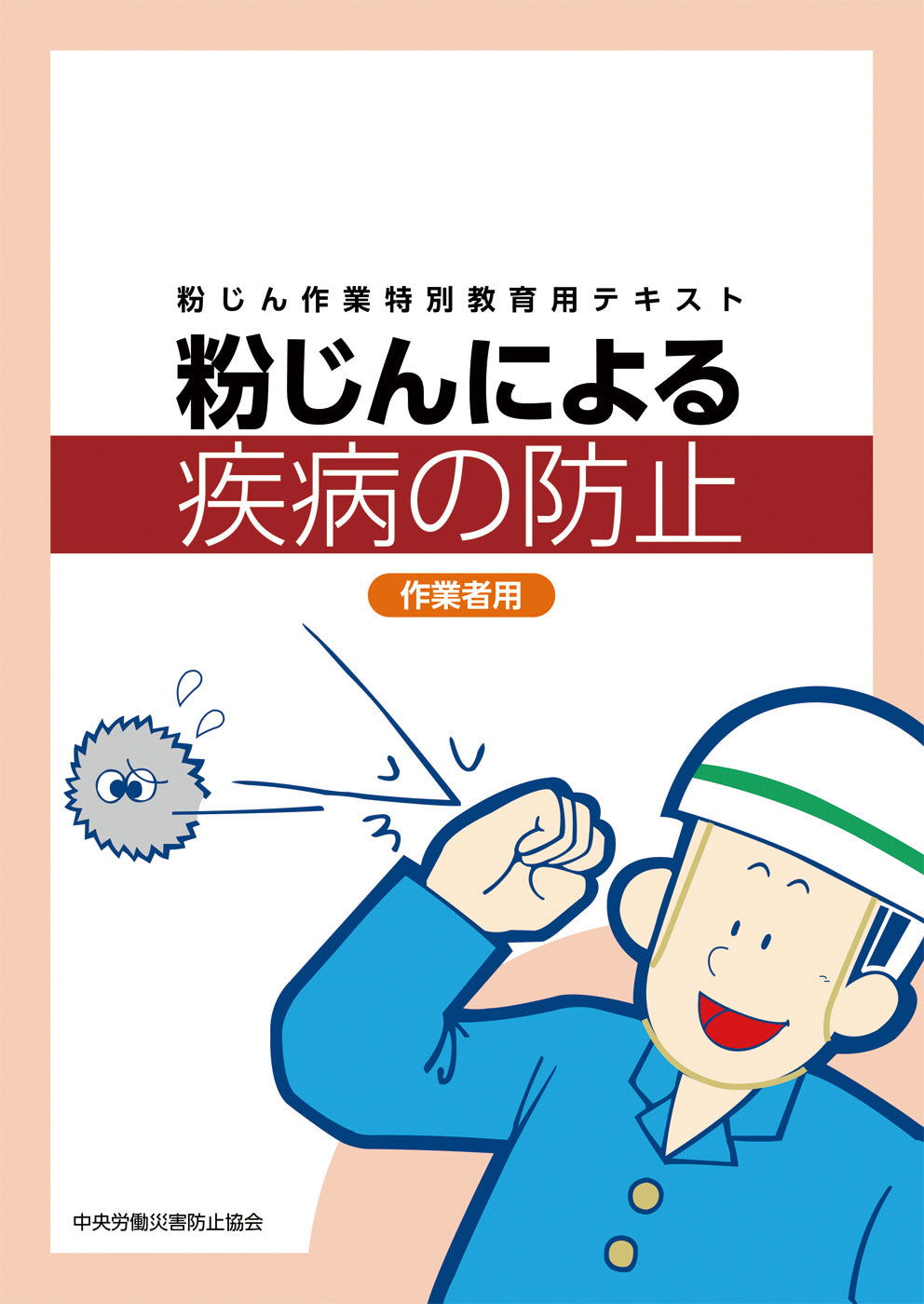 粉じん作業特別教育用テキスト

粉じんによる
疾病の防止

作業者用

中央労働災害防止協会